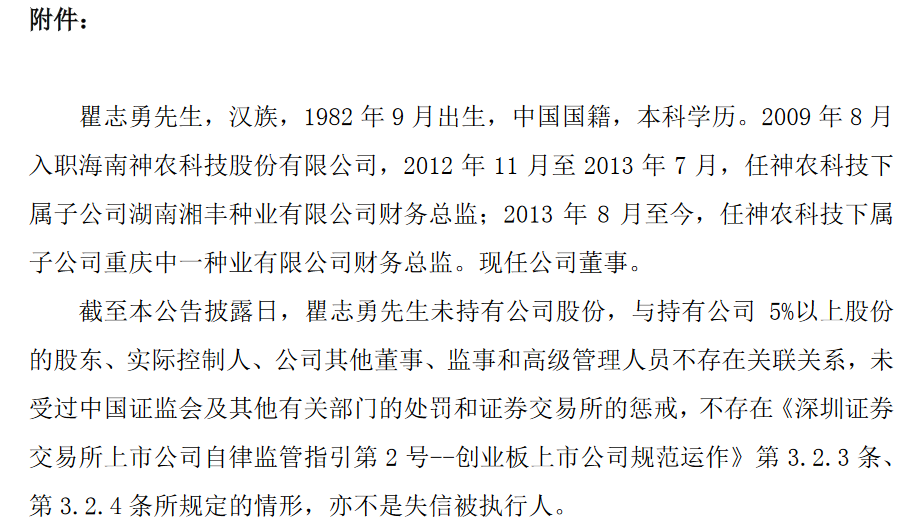 附件：

瞿志勇先生，汉族，1982 年 9 月出生，中国国籍，本科学历。2009 年 8 月入职海南神农科技股份有限公司，2012 年 11 月至 2013 年 7 月，任神农科技下属子公司湖南湘丰种业有限公司财务总监；2013 年 8 月至今，任神农科技下属子公司重庆中一种业有限公司财务总监。现任公司董事。

截至本公告披露日，瞿志勇先生未持有公司股份，与持有公司 5%以上股份的股东、实际控制人、公司其他董事、监事和高级管理人员不存在关联关系，未受过中国证监会及其他有关部门的处罚和证券交易所的惩戒，不存在《深圳证券交易所上市公司自律监管指引第 2 号--创业板上市公司规范运作》第 3.2.3 条、第 3.2.4 条所规定的情形，亦不是失信被执行人。